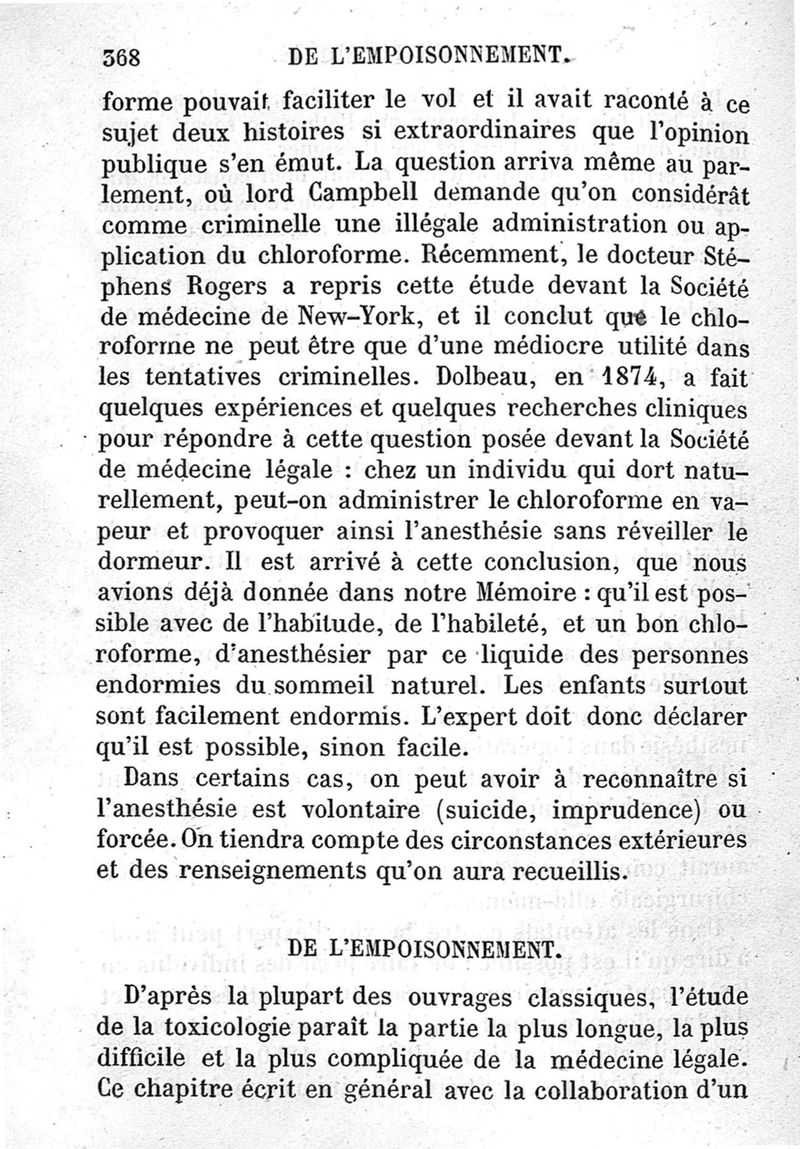 368 DE L'EMPOISONNEMENT.

forme pouvait faciliter le vol et il avait raconté à ce sujet deux histoires si extraordinaires que l'opinion publique s'en émut. La question arriva même au parlement, où lord Campbell demande qu'on considérât comme criminelle une illégale administration ou application du chloroforme. Récemment, le docteur Stéphens Rogers a repris cette étude devant la Société de médecine de New-York, et il conclut que le chloroforme ne peut être que d'une médiocre utilité dans les tentatives criminelles. Dolbeau, en 1874, a fait quelques expériences et quelques recherches cliniques pour répondre à cette question posée devant la Société de médecine légale : chez un individu qui dort naturellement, peut-on administrer le chloroforme en vapeur et provoquer ainsi l'anesthésie sans réveiller le dormeur. Il est arrivé à cette conclusion, que nous avions déjà donnée dans notre Mémoire : qu'il est possible avec de l'habitude, de l'habileté, et un bon chloroforme, d'anesthésier par ce liquide des personnes endormies du sommeil naturel. Les enfants surtout sont facilement endormis. L'expert doit donc déclarer qu'il est possible, sinon facile.

Dans certains cas, on peut avoir à reconnaître si l'anesthésie est volontaire (suicide, imprudence) ou forcée. On tiendra compte des circonstances extérieures et des renseignements qu'on aura recueillis.

DE L'EMPOISONNEMENT.

D'après la plupart des ouvrages classiques, l'étude de la toxicologie paraît la partie la plus longue, la plus difficile et la plus compliquée de la médecine légale. Ce chapitre écrit en général avec la collaboration d'un